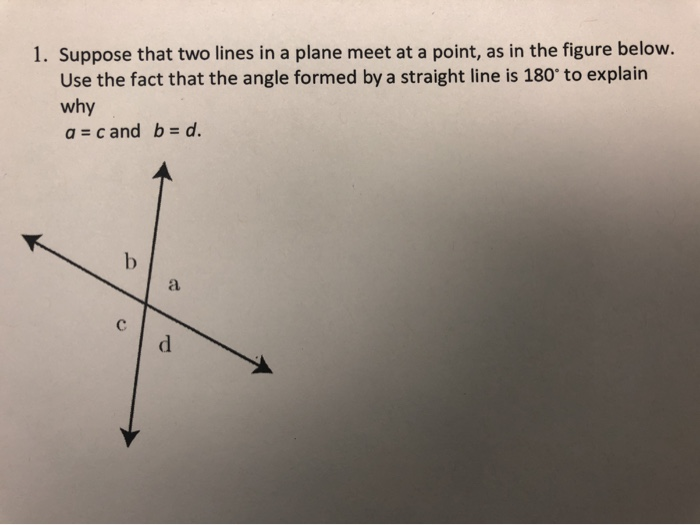 1. Suppose that two lines in a plane meet at a point, as in the figure below. Use the fact that the angle formed by a straight line is $180^\circ$ to explain why
$a = c$ and $b = d$.

b
a
c
d